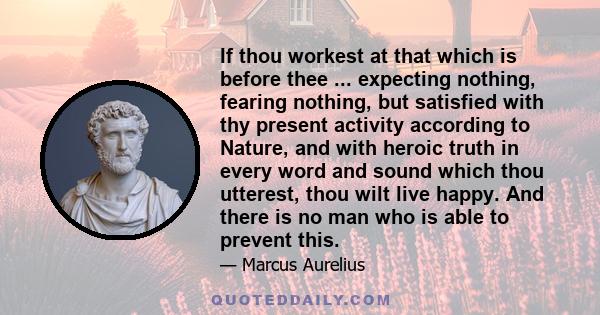 If thou workest at that which is before thee ... expecting nothing, fearing nothing, but satisfied with thy present activity according to Nature, and with heroic truth in every word and sound which thou utterest, thou wilt live happy. And there is no man who is able to prevent this.

— Marcus Aurelius

QUOTEDDAILY.COM